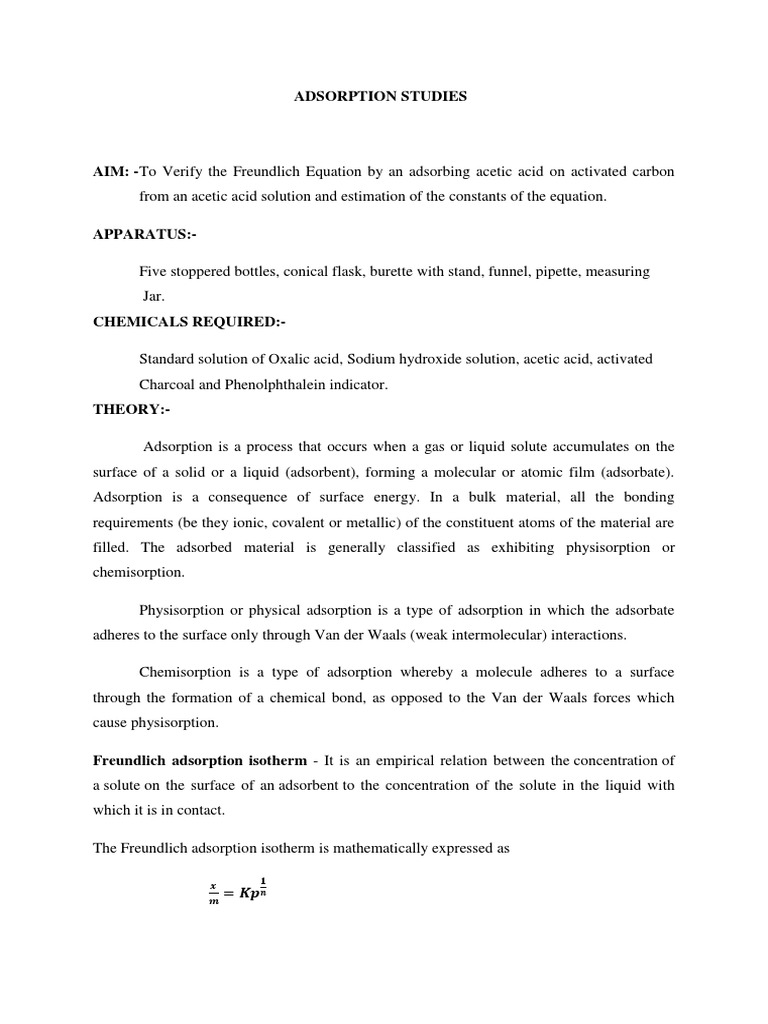 ADSORPTION STUDIES

AIM: -To Verify the Freundlich Equation by an adsorbing acetic acid on activated carbon from an acetic acid solution and estimation of the constants of the equation.

APPARATUS:-

Five stoppered bottles, conical flask, burette with stand, funnel, pipette, measuring Jar.

CHEMICALS REQUIRED:-

Standard solution of Oxalic acid, Sodium hydroxide solution, acetic acid, activated Charcoal and Phenolphthalein indicator.

THEORY:-

Adsorption is a process that occurs when a gas or liquid solute accumulates on the surface of a solid or a liquid (adsorbent), forming a molecular or atomic film (adsorbate). Adsorption is a consequence of surface energy. In a bulk material, all the bonding requirements (be they ionic, covalent or metallic) of the constituent atoms of the material are filled. The adsorbed material is generally classified as exhibiting physisorption or chemisorption.

Physisorption or physical adsorption is a type of adsorption in which the adsorbate adheres to the surface only through Van der Waals (weak intermolecular) interactions.

Chemisorption is a type of adsorption whereby a molecule adheres to a surface through the formation of a chemical bond, as opposed to the Van der Waals forces which cause physisorption.

Freundlich adsorption isotherm - It is an empirical relation between the concentration of a solute on the surface of an adsorbent to the concentration of the solute in the liquid with which it is in contact.

The Freundlich adsorption isotherm is mathematically expressed as

$\frac{x}{m} = Kp^{\frac{1}{n}}$